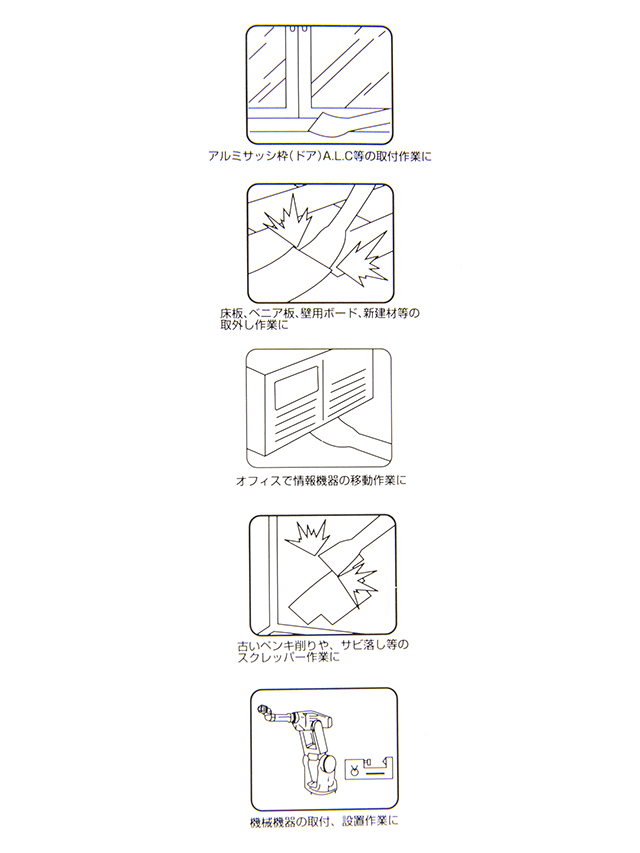 アルミサッシ枠(ドア)A.L.C等の取付作業に

床板、ベニア板、壁用ボード、新建材等の取外し作業に

オフィスで情報機器の移動作業に

古いペンキ削りや、サビ落し等のスクレッパー作業に

機械機器の取付、設置作業に